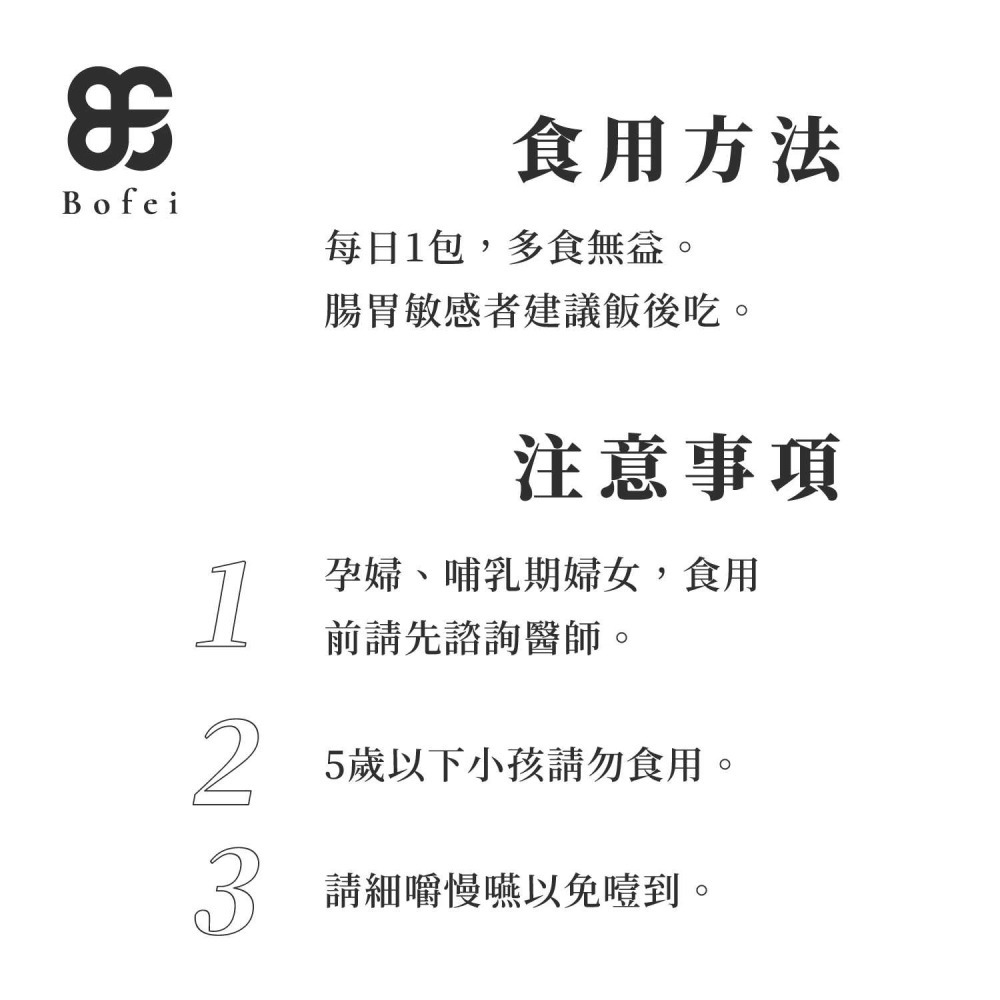 Bofei

食用方法

每日1包，多食無益。
腸胃敏感者建議飯後吃。

注意事項

1 孕婦、哺乳期婦女，食用前請先諮詢醫師。

2 5歲以下小孩請勿食用。

3 請細嚼慢嚥以免噎到。